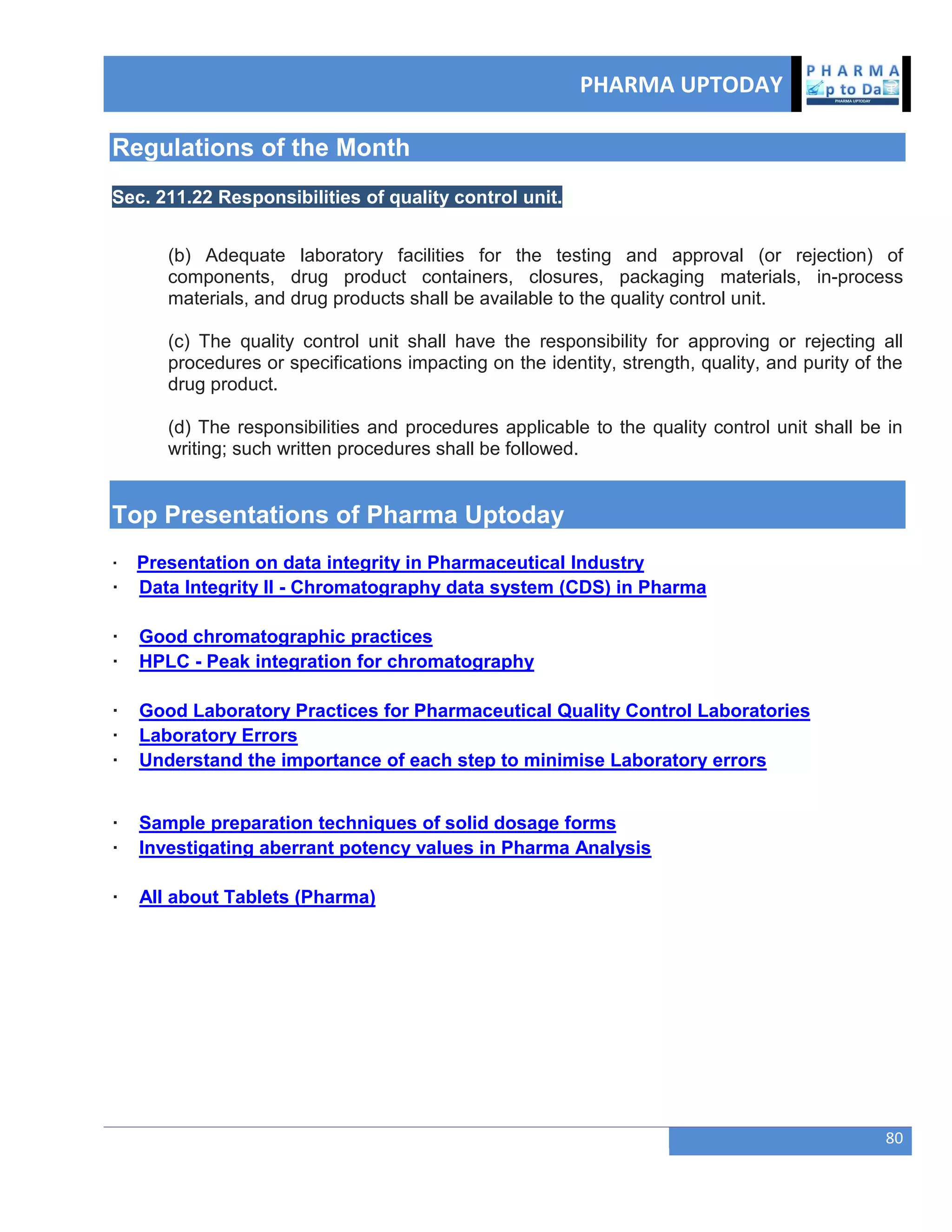 PHARMA UPTODAY

PHARMA
p to Da
PHARMA UPTODAY

Regulations of the Month

Sec. 211.22 Responsibilities of quality control unit.

(b) Adequate laboratory facilities for the testing and approval (or rejection) of components, drug product containers, closures, packaging materials, in-process materials, and drug products shall be available to the quality control unit.

(c) The quality control unit shall have the responsibility for approving or rejecting all procedures or specifications impacting on the identity, strength, quality, and purity of the drug product.

(d) The responsibilities and procedures applicable to the quality control unit shall be in writing; such written procedures shall be followed.

Top Presentations of Pharma Uptoday

· Presentation on data integrity in Pharmaceutical Industry
· Data Integrity II - Chromatography data system (CDS) in Pharma

· Good chromatographic practices
· HPLC - Peak integration for chromatography

· Good Laboratory Practices for Pharmaceutical Quality Control Laboratories
· Laboratory Errors
· Understand the importance of each step to minimise Laboratory errors

· Sample preparation techniques of solid dosage forms
· Investigating aberrant potency values in Pharma Analysis

· All about Tablets (Pharma)

80